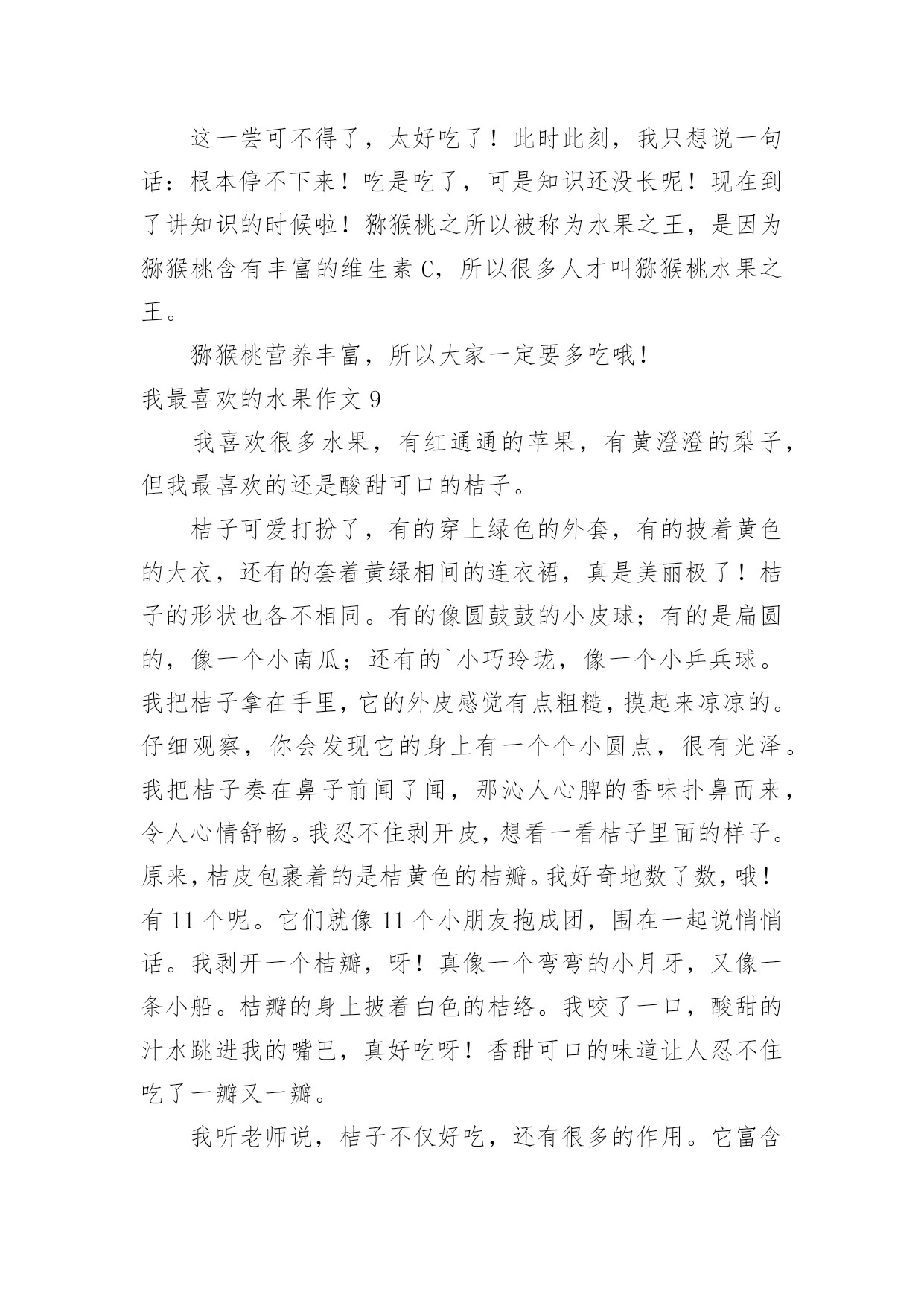 这一尝可不得了，太好吃了！此时此刻，我只想说一句话：根本停不下来！吃是吃了，可是知识还没长呢！现在到了讲知识的时候啦！猕猴桃之所以被称为水果之王，是因为猕猴桃含有丰富的维生素 C，所以很多人才叫猕猴桃水果之王。

猕猴桃营养丰富，所以大家一定要多吃哦！

我最喜欢的水果作文 9

我喜欢很多水果，有红通通的苹果，有黄澄澄的梨子，但我最喜欢的还是酸甜可口的桔子。

桔子可爱打扮了，有的穿上绿色的外套，有的披着黄色的大衣，还有的套着黄绿相间的连衣裙，真是美丽极了！桔子的形状也各不相同。有的像圆鼓鼓的小皮球；有的是扁圆的，像一个小南瓜；还有的`小巧玲珑，像一个小乒乓球。我把桔子拿在手里，它的外皮感觉有点粗糙，摸起来凉凉的。仔细观察，你会发现它的身上有一个个小圆点，很有光泽。我把桔子奏在鼻子前闻了闻，那沁人心脾的香味扑鼻而来，令人心情舒畅。我忍不住剥开皮，想看一看桔子里面的样子。原来，桔皮包裹着的是桔黄色的桔瓣。我好奇地数了数，哦！有 11 个呢。它们就像 11 个小朋友抱成团，围在一起说悄悄话。我剥开一个桔瓣，呀！真像一个弯弯的小月牙，又像一条小船。桔瓣的身上披着白色的桔络。我咬了一口，酸甜的汁水跳进我的嘴巴，真好吃呀！香甜可口的味道让人忍不住吃了一瓣又一瓣。

我听老师说，桔子不仅好吃，还有很多的作用。它富含